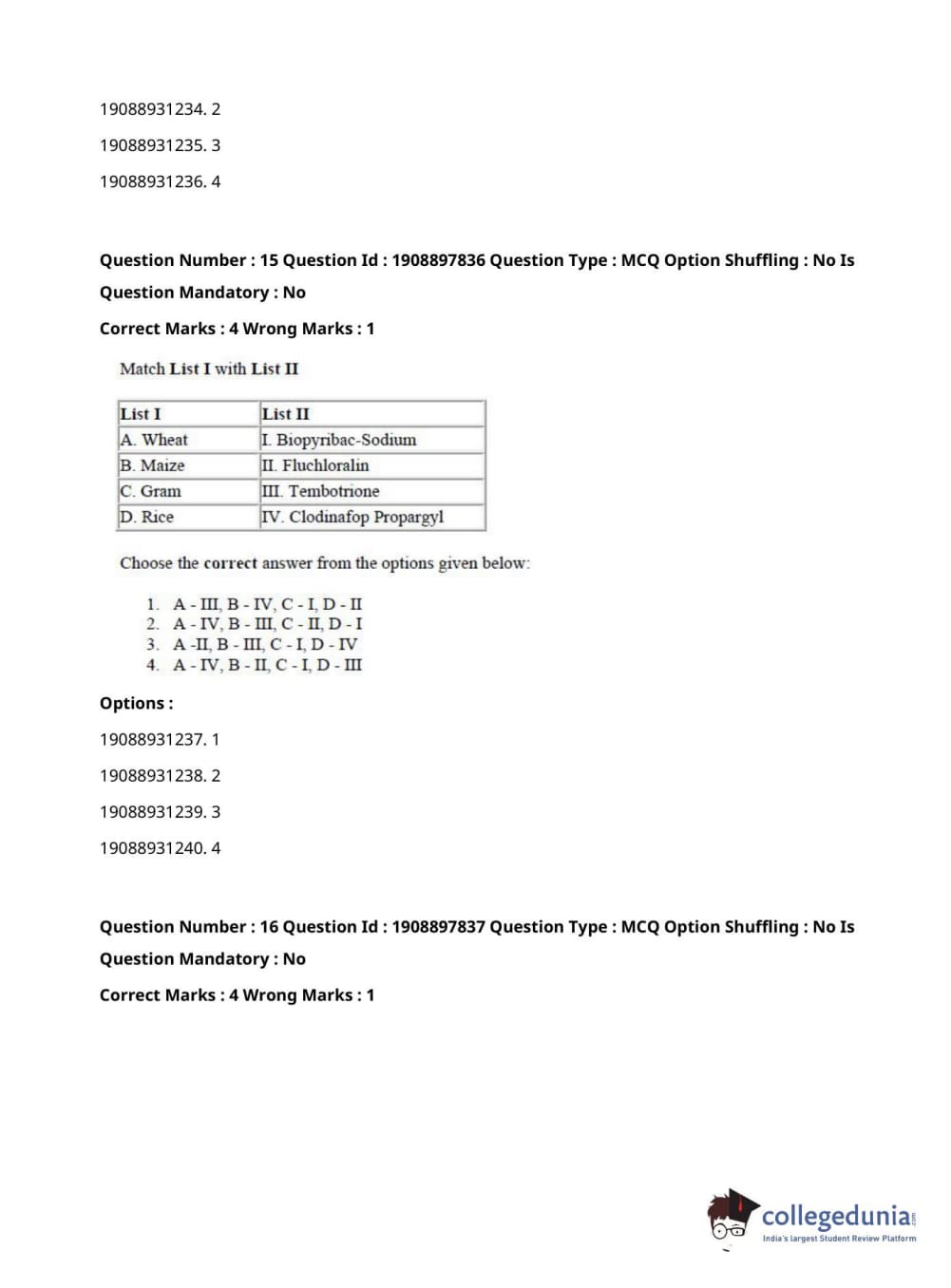 19088931234. 2

19088931235. 3

19088931236. 4

Question Number : 15 Question Id : 1908897836 Question Type : MCQ Option Shuffling : No Is Question Mandatory : No

Correct Marks : 4 Wrong Marks : 1

Match List I with List II

| List I | List II |
|---|---|
| A. Wheat | I. Biopyribac-Sodium |
| B. Maize | II. Fluchloralin |
| C. Gram | III. Tembotrione |
| D. Rice | IV. Clodinafop Propargyl |

Choose the correct answer from the options given below:

1. A - III, B - IV, C - I, D - II
2. A - IV, B - III, C - II, D - I
3. A -II, B - III, C - I, D - IV
4. A - IV, B - II, C - I, D - III

Options :

19088931237. 1

19088931238. 2

19088931239. 3

19088931240. 4

Question Number : 16 Question Id : 1908897837 Question Type : MCQ Option Shuffling : No Is Question Mandatory : No

Correct Marks : 4 Wrong Marks : 1

collegedunia.com
India's largest Student Review Platform